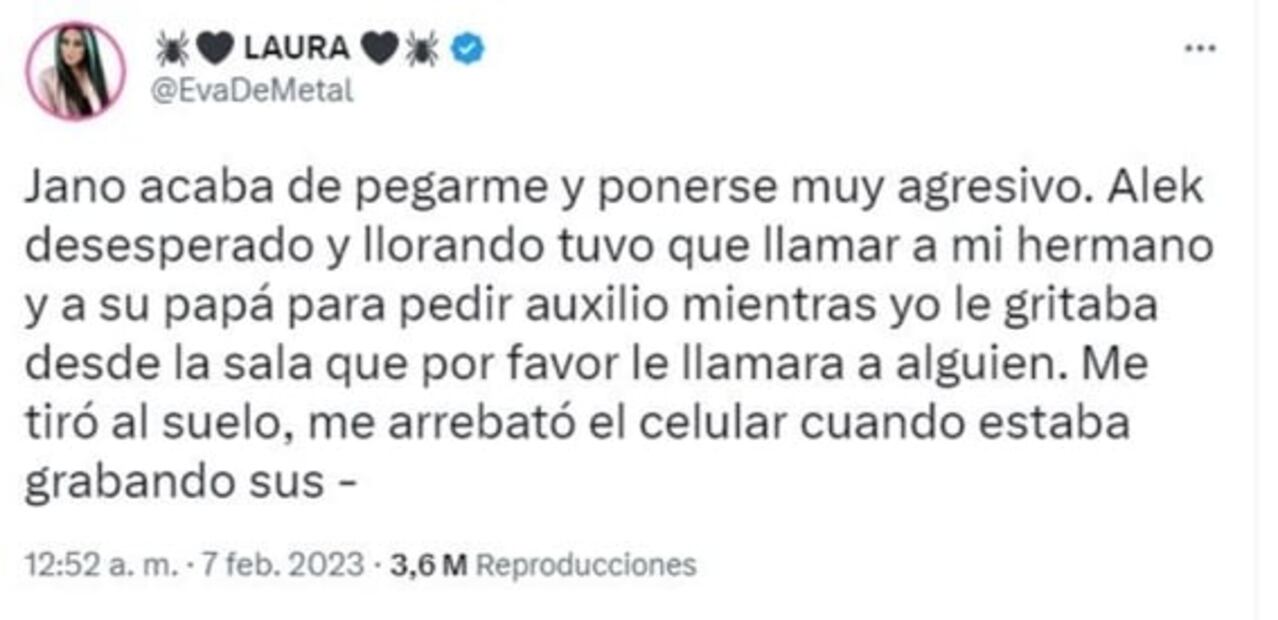 🕷🖤 LAURA 🖤🕷
@EvaDeMetal

...

Jano acaba de pegarme y ponerse muy agresivo. Alek desesperado y llorando tuvo que llamar a mi hermano y a su papá para pedir auxilio mientras yo le gritaba desde la sala que por favor le llamara a alguien. Me tiró al suelo, me arrebató el celular cuando estaba grabando sus -

12:52 a. m. · 7 feb. 2023 · 3,6 M Reproducciones